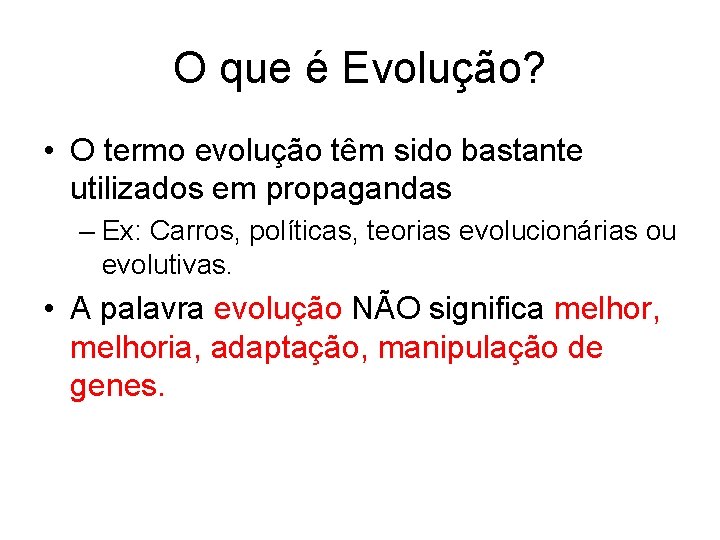 O que é Evolução?

• O termo evolução têm sido bastante utilizados em propagandas

– Ex: Carros, políticas, teorias evolucionárias ou evolutivas.

• A palavra evolução NÃO significa melhor, melhoria, adaptação, manipulação de genes.